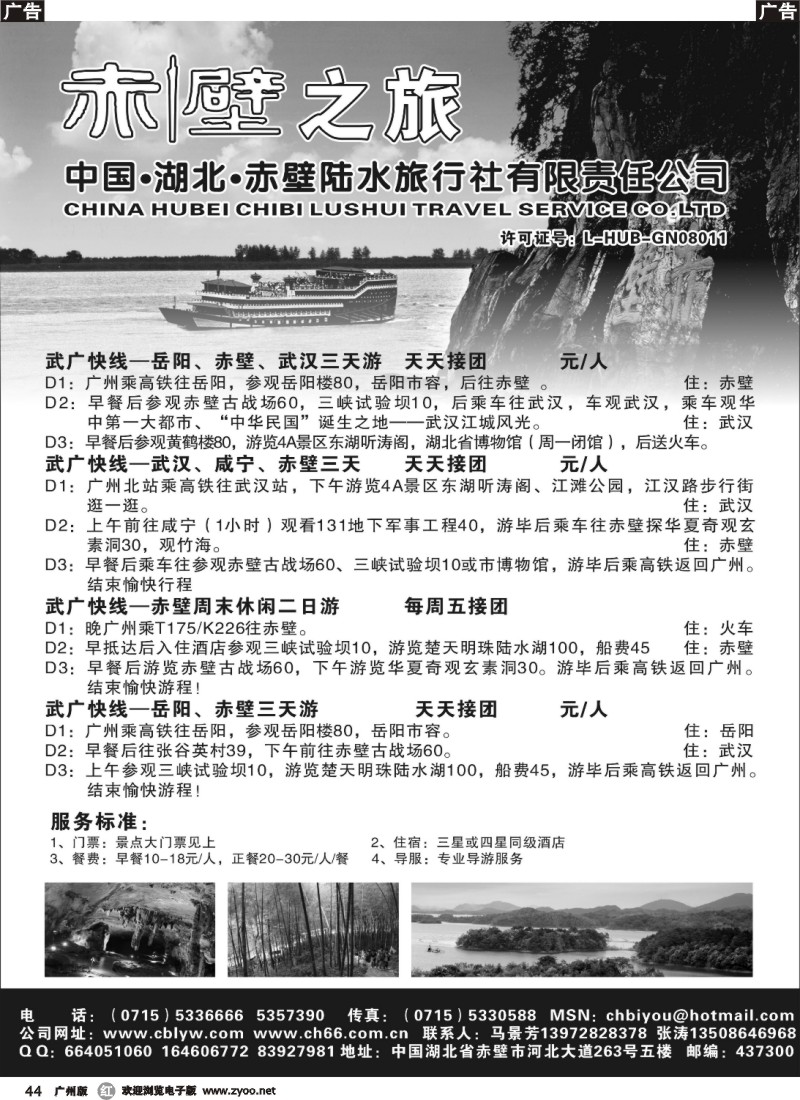 广告

广告

赤壁之旅

中国·湖北·赤壁陆水旅行社有限责任公司

CHINA HUBEI CHIBI LUSHUI TRAVEL SERVICE CO.LTD

许可证号：L-HUB-GN08011

武广快线—岳阳、赤壁、武汉三天游　天天接团　　元/人
D1：广州乘高铁往岳阳，参观岳阳楼80，岳阳市容，后往赤壁 。　住：赤壁
D2：早餐后参观赤壁古战场60，三峡试验坝10，后乘车往武汉，车观武汉，乘车观华中第一大都市、"中华民国"诞生之地——武汉江城风光。　住：武汉
D3：早餐后参观黄鹤楼80，游览4A景区东湖听涛阁，湖北省博物馆（周一闭馆），后送火车。

武广快线—武汉、咸宁、赤壁三天　天天接团　　元/人
D1：广州北站乘高铁往武汉站，下午游览4A景区东湖听涛阁、江滩公园，江汉路步行街逛一逛。　住：武汉
D2：上午前往咸宁（1小时）观看131地下军事工程40，游毕后乘车往赤壁探华夏奇观玄素洞30，观竹海。　住：赤壁
D3：早餐后乘车往参观赤壁古战场60、三峡试验坝10或市博物馆，游毕后乘高铁返回广州。结束愉快行程

武广快线—赤壁周末休闲二日游　每周五接团
D1：晚广州乘T175/K226往赤壁。　住：火车
D2：早抵达后入住酒店参观三峡试验坝10，游览楚天明珠陆水湖100，船费45　住：赤壁
D3：早餐后游览赤壁古战场60，下午游览华夏奇观玄素洞30。游毕后乘高铁返回广州。结束愉快游程！

武广快线—岳阳、赤壁三天游　天天接团　　元/人
D1：广州乘高铁往岳阳，参观岳阳楼80，岳阳市容。　住：岳阳
D2：早餐后往张谷英村39，下午前往赤壁古战场60。　住：武汉
D3：上午参观三峡试验坝10，游览楚天明珠陆水湖100，船费45，游毕后乘高铁返回广州。结束愉快游程！

服务标准：
1、门票：景点大门票见上　2、住宿：三星或四星同级酒店
3、餐费：早餐10-18元/人，正餐20-30元/人/餐　4、导服：专业导游服务

电　话：（0715）5336666 5357390　传真：（0715）5330588 MSN：chbiyou@hotmail.com
公司网址：www.cblyw.com www.ch66.com.cn　联系人：马景芳13972828378 张涛13508646968
QQ：664051060 164606772 83927981 地址：中国湖北省赤壁市河北大道263号五楼　邮编：437300

44 广州版 欢迎浏览电子版 www.zyoo.net